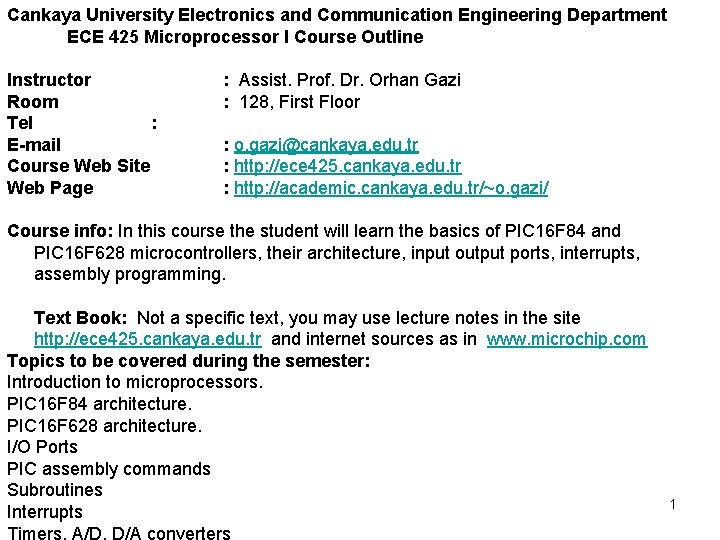 Cankaya University Electronics and Communication Engineering Department
ECE 425 Microprocessor I Course Outline

Instructor : Assist. Prof. Dr. Orhan Gazi
Room : 128, First Floor
Tel :
E-mail : o.gazi@cankaya.edu.tr
Course Web Site : http://ece425.cankaya.edu.tr
Web Page : http://academic.cankaya.edu.tr/~o.gazi/

Course info: In this course the student will learn the basics of PIC16F84 and PIC16F628 microcontrollers, their architecture, input output ports, interrupts, assembly programming.

Text Book: Not a specific text, you may use lecture notes in the site http://ece425.cankaya.edu.tr and internet sources as in www.microchip.com
Topics to be covered during the semester:
Introduction to microprocessors.
PIC16F84 architecture.
PIC16F628 architecture.
I/O Ports
PIC assembly commands
Subroutines
Interrupts
Timers, A/D, D/A converters

1